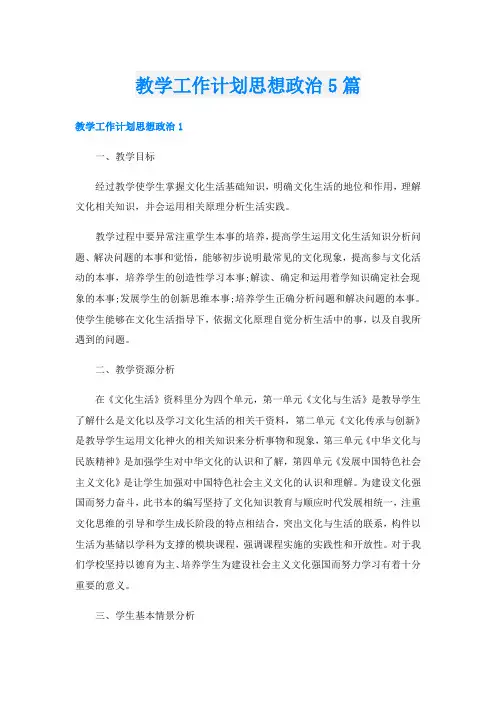 教学工作计划思想政治5篇

教学工作计划思想政治1

一、教学目标

经过教学使学生掌握文化生活基础知识，明确文化生活的地位和作用，理解文化相关知识，并会运用相关原理分析生活实践。

教学过程中要异常注重学生本事的培养，提高学生运用文化生活知识分析问题、解决问题的本事和觉悟，能够初步说明最常见的文化现象，提高参与文化活动的本事，培养学生的创造性学习本事;解读、确定和运用着学知识确定社会现象的本事;发展学生的创新思维本事;培养学生正确分析问题和解决问题的本事。使学生能够在文化生活指导下，依据文化原理自觉分析生活中的事，以及自我所遇到的问题。

二、教学资源分析

在《文化生活》资料里分为四个单元，第一单元《文化与生活》是教导学生了解什么是文化以及学习文化生活的相关干资料，第二单元《文化传承与创新》是教导学生运用文化神火的相关知识来分析事物和现象，第三单元《中华文化与民族精神》是加强学生对中华文化的认识和了解，第四单元《发展中国特色社会主义文化》是让学生加强对中国特色社会主义文化的认识和理解。为建设文化强国而努力奋斗，此书本的编写坚持了文化知识教育与顺应时代发展相统一，注重文化思维的引导和学生成长阶段的特点相结合，突出文化与生活的联系，构件以生活为基础以学科为支撑的模块课程，强调课程实施的实践性和开放性。对于我们学校坚持以德育为主、培养学生为建设社会主义文化强国而努力学习有着十分重要的意义。

三、学生基本情景分析